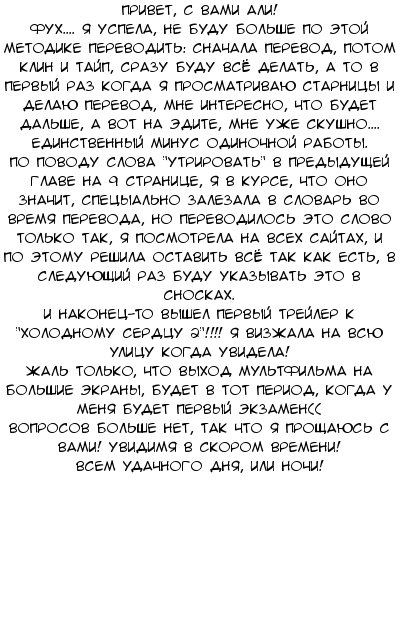 ПРИВЕТ, С ВАМИ АЛИ!
ФУХ.... Я УСПЕЛА, НЕ БУДУ БОЛЬШЕ ПО ЭТОЙ МЕТОДИКЕ ПЕРЕВОДИТЬ: СНАЧАЛА ПЕРЕВОД, ПОТОМ КЛИН И ТАЙП, СРАЗУ БУДУ ВСЁ ДЕЛАТЬ, А ТО В ПЕРВЫЙ РАЗ КОГДА Я ПРОСМАТРИВАЮ СТАРНИЦЫ И ДЕЛАЮ ПЕРЕВОД, МНЕ ИНТЕРЕСНО, ЧТО БУДЕТ ДАЛЬШЕ, А ВОТ НА ЭДИТЕ, МНЕ УЖЕ СКУШНО.... ЕДИНСТВЕННЫЙ МИНУС ОДИНОЧНОЙ РАБОТЫ.
ПО ПОВОДУ СЛОВА "УТРИРОВАТЬ" В ПРЕДЫДУЩЕЙ ГЛАВЕ НА 9 СТРАНИЦЕ, Я В КУРСЕ, ЧТО ОНО ЗНАЧИТ, СПЕЦЫАЛЬНО ЗАЛЕЗАЛА В СЛОВАРЬ ВО ВРЕМЯ ПЕРЕВОДА, НО ПЕРЕВОДИЛОСЬ ЭТО СЛОВО ТОЛЬКО ТАК, Я ПОСМОТРЕЛА НА ВСЕХ САЙТАХ, И ПО ЭТОМУ РЕШИЛА ОСТАВИТЬ ВСЁ ТАК КАК ЕСТЬ, В СЛЕДУЮЩИЙ РАЗ БУДУ УКАЗЫВАТЬ ЭТО В СНОСКАХ.
И НАКОНЕЦ-ТО ВЫШЕЛ ПЕРВЫЙ ТРЕЙЛЕР К "ХОЛОДНОМУ СЕРДЦУ 2"!!!! Я ВИЗЖАЛА НА ВСЮ УЛИЦУ КОГДА УВИДЕЛА!
ЖАЛЬ ТОЛЬКО, ЧТО ВЫХОД МУЛЬТФИЛЬМА НА БОЛЬШИЕ ЭКРАНЫ, БУДЕТ В ТОТ ПЕРИОД, КОГДА У МЕНЯ БУДЕТ ПЕРВЫЙ ЭКЗАМЕН((
ВОПРОСОВ БОЛЬШЕ НЕТ, ТАК ЧТО Я ПРОЩАЮСЬ С ВАМИ! УВИДИМЯ В СКОРОМ ВРЕМЕНИ!
ВСЕМ УДАЧНОГО ДНЯ, ИЛИ НОЧИ!